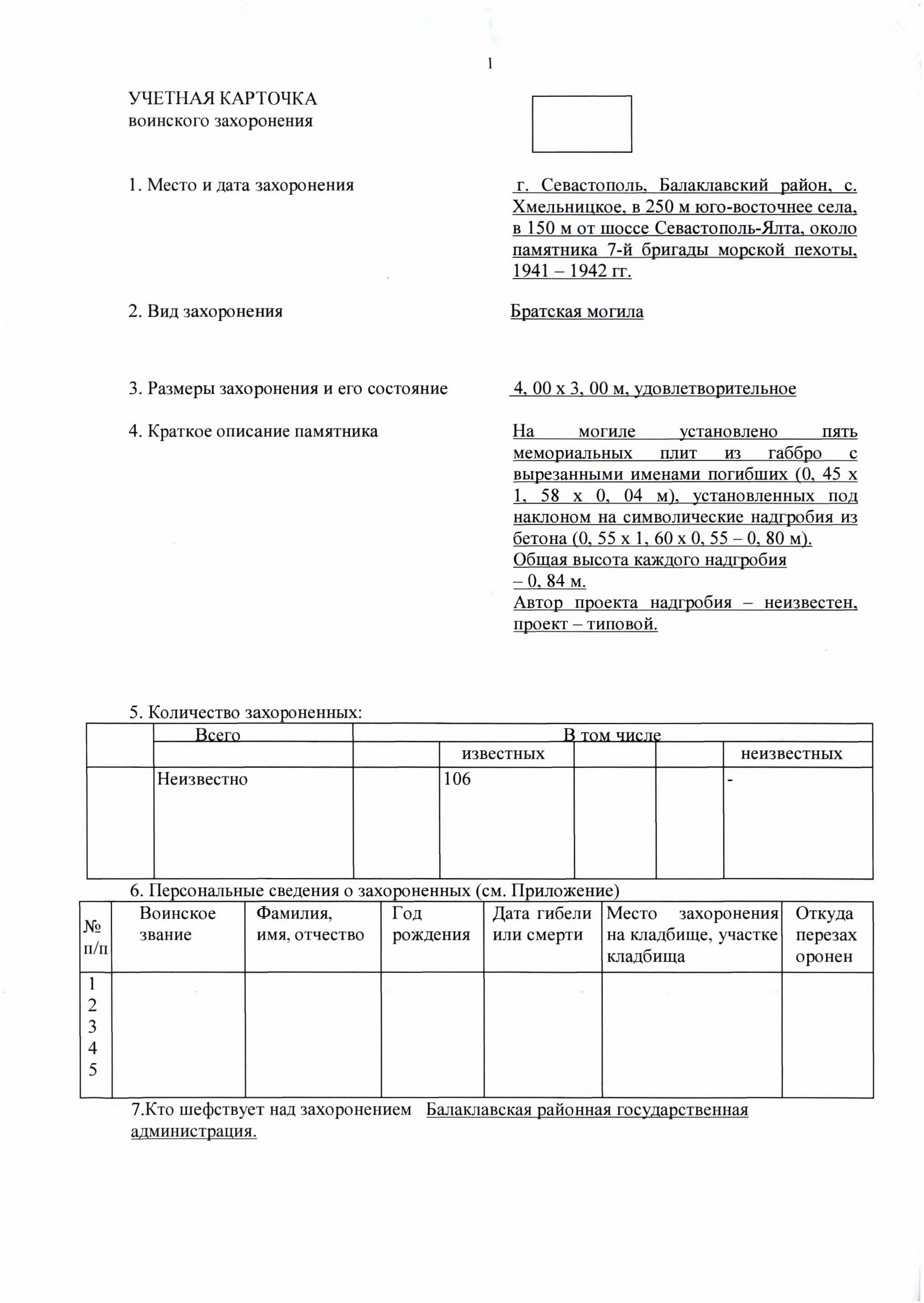 1

УЧЕТНАЯ КАРТОЧКА
воинского захоронения

1. Место и дата захоронения

г. Севастополь, Балаклавский район, с. Хмельницкое, в 250 м юго-восточнее села, в 150 м от шоссе Севастополь-Ялта, около памятника 7-й бригады морской пехоты, 1941 – 1942 гг.

2. Вид захоронения

Братская могила

3. Размеры захоронения и его состояние

4, 00 х 3, 00 м, удовлетворительное

4. Краткое описание памятника

На могиле установлено пять мемориальных плит из габбро с вырезанными именами погибших (0, 45 х 1, 58 х 0, 04 м), установленных под наклоном на символические надгробия из бетона (0, 55 х 1, 60 х 0, 55 – 0, 80 м).
Общая высота каждого надгробия – 0, 84 м.
Автор проекта надгробия – неизвестен, проект – типовой.

5. Количество захороненных:

| | Всего | В том числе | | | | |
|---|---|---|---|---|---|---|
| | | | известных | | | неизвестных |
| | Неизвестно | | 106 | | | - |

6. Персональные сведения о захороненных (см. Приложение)

| № п/п | Воинское звание | Фамилия, имя, отчество | Год рождения | Дата гибели или смерти | Место захоронения на кладбище, участке кладбища | Откуда перезахоронен |
|---|---|---|---|---|---|---|
| 1 2 3 4 5 | | | | | | |

7.Кто шефствует над захоронением Балаклавская районная государственная администрация.